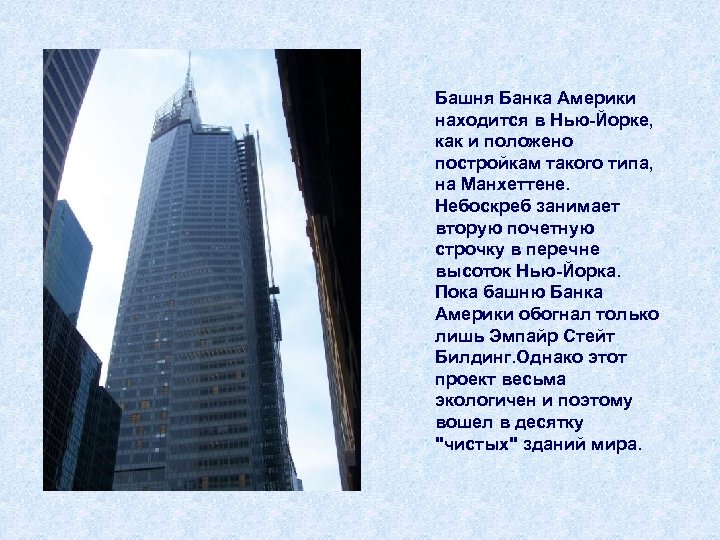 Башня Банка Америки находится в Нью-Йорке, как и положено постройкам такого типа, на Манхеттене. Небоскреб занимает вторую почетную строчку в перечне высоток Нью-Йорка. Пока башню Банка Америки обогнал только лишь Эмпайр Стейт Билдинг.Однако этот проект весьма экологичен и поэтому вошел в десятку "чистых" зданий мира.